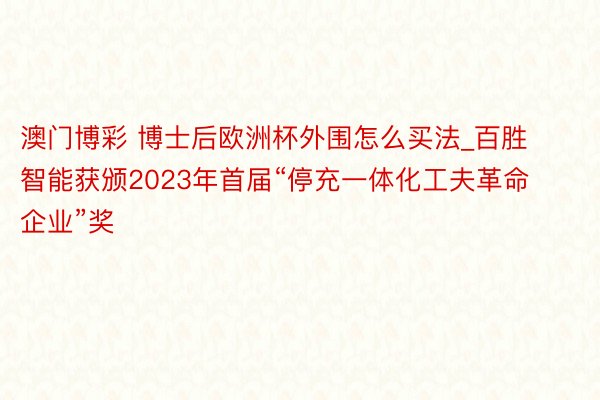 澳门博彩 博士后欧洲杯外围怎么买法_百胜智能获颁2023年首届“停充一体化工夫革命企业”奖